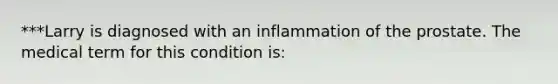 ***Larry is diagnosed with an inflammation of the prostate. The medical term for this condition is: